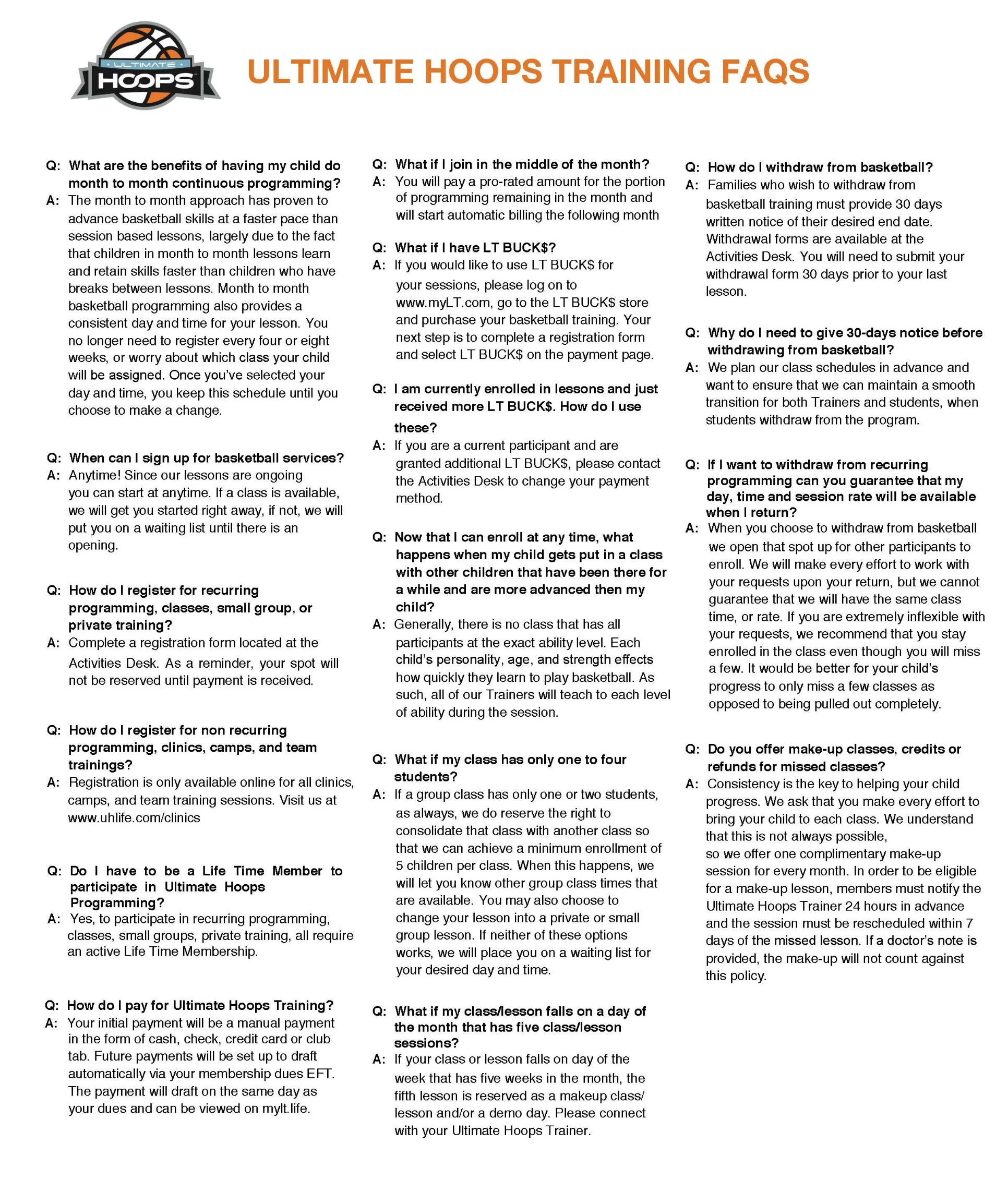 ULTIMATE
HOOPS

ULTIMATE HOOPS TRAINING FAQS

Q: What are the benefits of having my child do month to month continuous programming?
A: The month to month approach has proven to advance basketball skills at a faster pace than session based lessons, largely due to the fact that children in month to month lessons learn and retain skills faster than children who have breaks between lessons. Month to month basketball programming also provides a consistent day and time for your lesson. You no longer need to register every four or eight weeks, or worry about which class your child will be assigned. Once you've selected your day and time, you keep this schedule until you choose to make a change.

Q: When can I sign up for basketball services?
A: Anytime! Since our lessons are ongoing you can start at anytime. If a class is available, we will get you started right away, if not, we will put you on a waiting list until there is an opening.

Q: How do I register for recurring programming, classes, small group, or private training?
A: Complete a registration form located at the Activities Desk. As a reminder, your spot will not be reserved until payment is received.

Q: How do I register for non recurring programming, clinics, camps, and team trainings?
A: Registration is only available online for all clinics, camps, and team training sessions. Visit us at www.uhlife.com/clinics

Q: Do I have to be a Life Time Member to participate in Ultimate Hoops Programming?
A: Yes, to participate in recurring programming, classes, small groups, private training, all require an active Life Time Membership.

Q: How do I pay for Ultimate Hoops Training?
A: Your initial payment will be a manual payment in the form of cash, check, credit card or club tab. Future payments will be set up to draft automatically via your membership dues EFT. The payment will draft on the same day as your dues and can be viewed on mylt.life.

Q: What if I join in the middle of the month?
A: You will pay a pro-rated amount for the portion of programming remaining in the month and will start automatic billing the following month

Q: What if I have LT BUCK$?
A: If you would like to use LT BUCK$ for your sessions, please log on to www.myLT.com, go to the LT BUCK$ store and purchase your basketball training. Your next step is to complete a registration form and select LT BUCK$ on the payment page.

Q: I am currently enrolled in lessons and just received more LT BUCK$. How do I use these?
A: If you are a current participant and are granted additional LT BUCK$, please contact the Activities Desk to change your payment method.

Q: Now that I can enroll at any time, what happens when my child gets put in a class with other children that have been there for a while and are more advanced then my child?
A: Generally, there is no class that has all participants at the exact ability level. Each child's personality, age, and strength effects how quickly they learn to play basketball. As such, all of our Trainers will teach to each level of ability during the session.

Q: What if my class has only one to four students?
A: If a group class has only one or two students, as always, we do reserve the right to consolidate that class with another class so that we can achieve a minimum enrollment of 5 children per class. When this happens, we will let you know other group class times that are available. You may also choose to change your lesson into a private or small group lesson. If neither of these options works, we will place you on a waiting list for your desired day and time.

Q: What if my class/lesson falls on a day of the month that has five class/lesson sessions?
A: If your class or lesson falls on day of the week that has five weeks in the month, the fifth lesson is reserved as a makeup class/ lesson and/or a demo day. Please connect with your Ultimate Hoops Trainer.

Q: How do I withdraw from basketball?
A: Families who wish to withdraw from basketball training must provide 30 days written notice of their desired end date. Withdrawal forms are available at the Activities Desk. You will need to submit your withdrawal form 30 days prior to your last lesson.

Q: Why do I need to give 30-days notice before withdrawing from basketball?
A: We plan our class schedules in advance and want to ensure that we can maintain a smooth transition for both Trainers and students, when students withdraw from the program.

Q: If I want to withdraw from recurring programming can you guarantee that my day, time and session rate will be available when I return?
A: When you choose to withdraw from basketball we open that spot up for other participants to enroll. We will make every effort to work with your requests upon your return, but we cannot guarantee that we will have the same class time, or rate. If you are extremely inflexible with your requests, we recommend that you stay enrolled in the class even though you will miss a few. It would be better for your child's progress to only miss a few classes as opposed to being pulled out completely.

Q: Do you offer make-up classes, credits or refunds for missed classes?
A: Consistency is the key to helping your child progress. We ask that you make every effort to bring your child to each class. We understand that this is not always possible, so we offer one complimentary make-up session for every month. In order to be eligible for a make-up lesson, members must notify the Ultimate Hoops Trainer 24 hours in advance and the session must be rescheduled within 7 days of the missed lesson. If a doctor's note is provided, the make-up will not count against this policy.